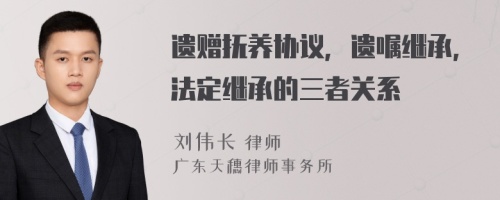 遗赠抚养协议，遗嘱继承，法定继承的三者关系

刘伟长 律师
广东天穗律师事务所